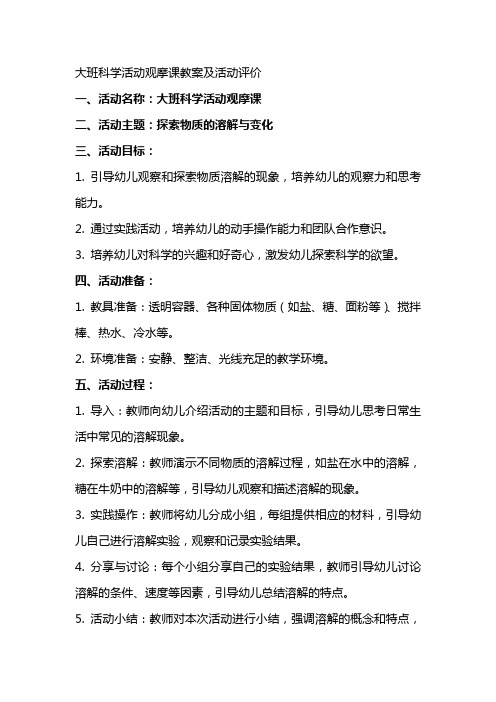 大班科学活动观摩课教案及活动评价

一、活动名称：大班科学活动观摩课

二、活动主题：探索物质的溶解与变化

三、活动目标：

1. 引导幼儿观察和探索物质溶解的现象，培养幼儿的观察力和思考能力。

2. 通过实践活动，培养幼儿的动手操作能力和团队合作意识。

3. 培养幼儿对科学的兴趣和好奇心，激发幼儿探索科学的欲望。

四、活动准备：

1. 教具准备：透明容器、各种固体物质（如盐、糖、面粉等）、搅拌棒、热水、冷水等。

2. 环境准备：安静、整洁、光线充足的教学环境。

五、活动过程：

1. 导入：教师向幼儿介绍活动的主题和目标，引导幼儿思考日常生活中常见的溶解现象。

2. 探索溶解：教师演示不同物质的溶解过程，如盐在水中的溶解，糖在牛奶中的溶解等，引导幼儿观察和描述溶解的现象。

3. 实践操作：教师将幼儿分成小组，每组提供相应的材料，引导幼儿自己进行溶解实验，观察和记录实验结果。

4. 分享与讨论：每个小组分享自己的实验结果，教师引导幼儿讨论溶解的条件、速度等因素，引导幼儿总结溶解的特点。

5. 活动小结：教师对本次活动进行小结，强调溶解的概念和特点，